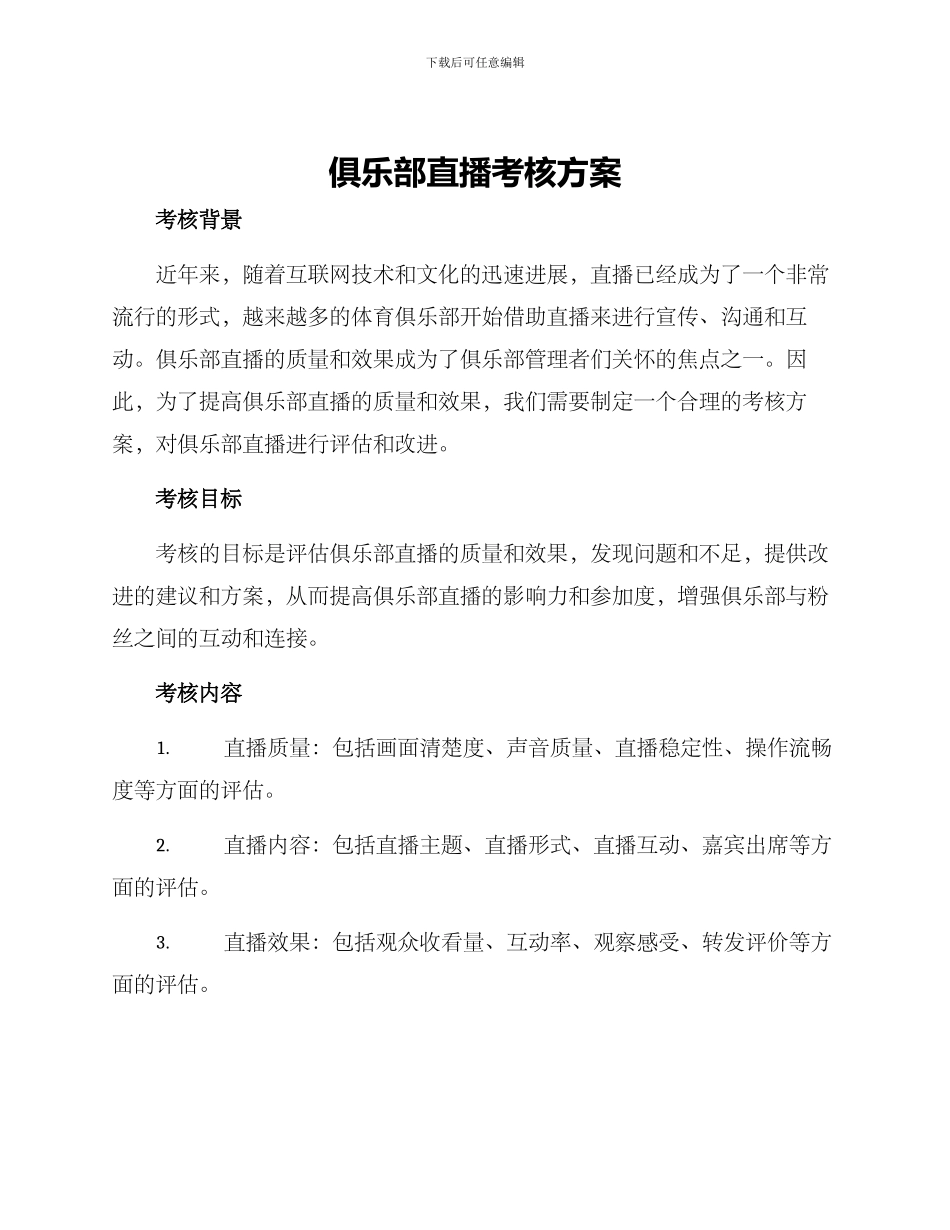 下载后可任意编辑

俱乐部直播考核方案

考核背景

近年来，随着互联网技术和文化的迅速进展，直播已经成为了一个非常流行的形式，越来越多的体育俱乐部开始借助直播来进行宣传、沟通和互动。俱乐部直播的质量和效果成为了俱乐部管理者们关怀的焦点之一。因此，为了提高俱乐部直播的质量和效果，我们需要制定一个合理的考核方案，对俱乐部直播进行评估和改进。

考核目标

考核的目标是评估俱乐部直播的质量和效果，发现问题和不足，提供改进的建议和方案，从而提高俱乐部直播的影响力和参加度，增强俱乐部与粉丝之间的互动和连接。

考核内容

1. 直播质量：包括画面清楚度、声音质量、直播稳定性、操作流畅度等方面的评估。

2. 直播内容：包括直播主题、直播形式、直播互动、嘉宾出席等方面的评估。

3. 直播效果：包括观众收看量、互动率、观察感受、转发评价等方面的评估。